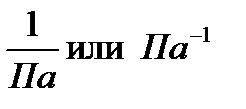 $\frac{1}{Па}$ или $Па^{-1}$